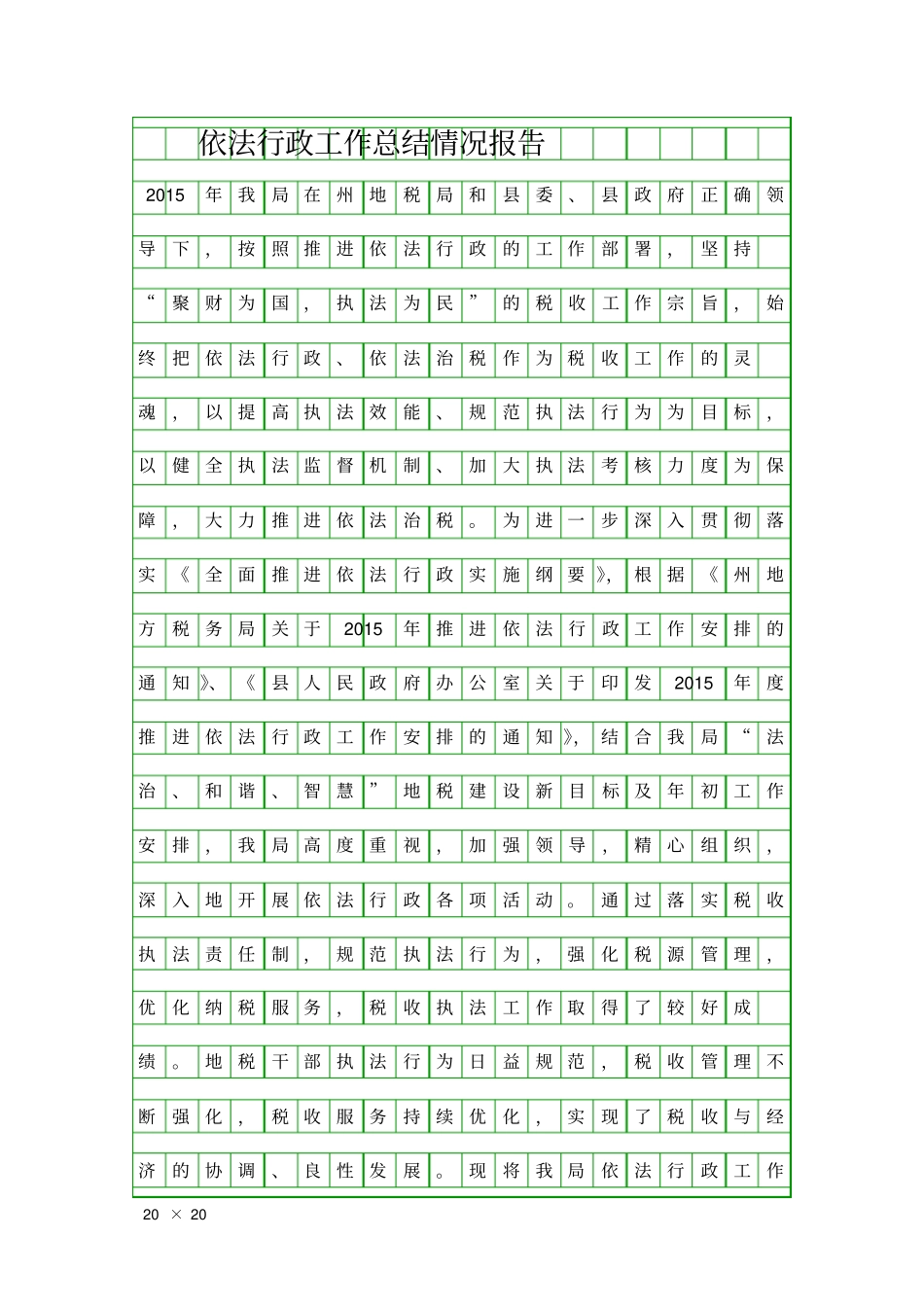 依法行政工作总结情况报告

2015年我局在州地税局和县委、县政府正确领导下，按照推进依法行政的工作部署，坚持“聚财为国，执法为民”的税收工作宗旨，始终把依法行政、依法治税作为税收工作的灵魂，以提高执法效能、规范执法行为为目标，以健全执法监督机制、加大执法考核力度为保障，大力推进依法治税。为进一步深入贯彻落实《全面推进依法行政实施纲要》，根据《州地方税务局关于2015年推进依法行政工作安排的通知》、《县人民政府办公室关于印发2015年度推进依法行政工作安排的通知》，结合我局“法治、和谐、智慧”地税建设新目标及年初工作安排，我局高度重视，加强领导，精心组织，深入地开展依法行政各项活动。通过落实税收执法责任制，规范执法行为，强化税源管理，优化纳税服务，税收执法工作取得了较好成绩。地税干部执法行为日益规范，税收管理不断强化，税收服务持续优化，实现了税收与经济的协调、良性发展。现将我局依法行政工作

20 × 20